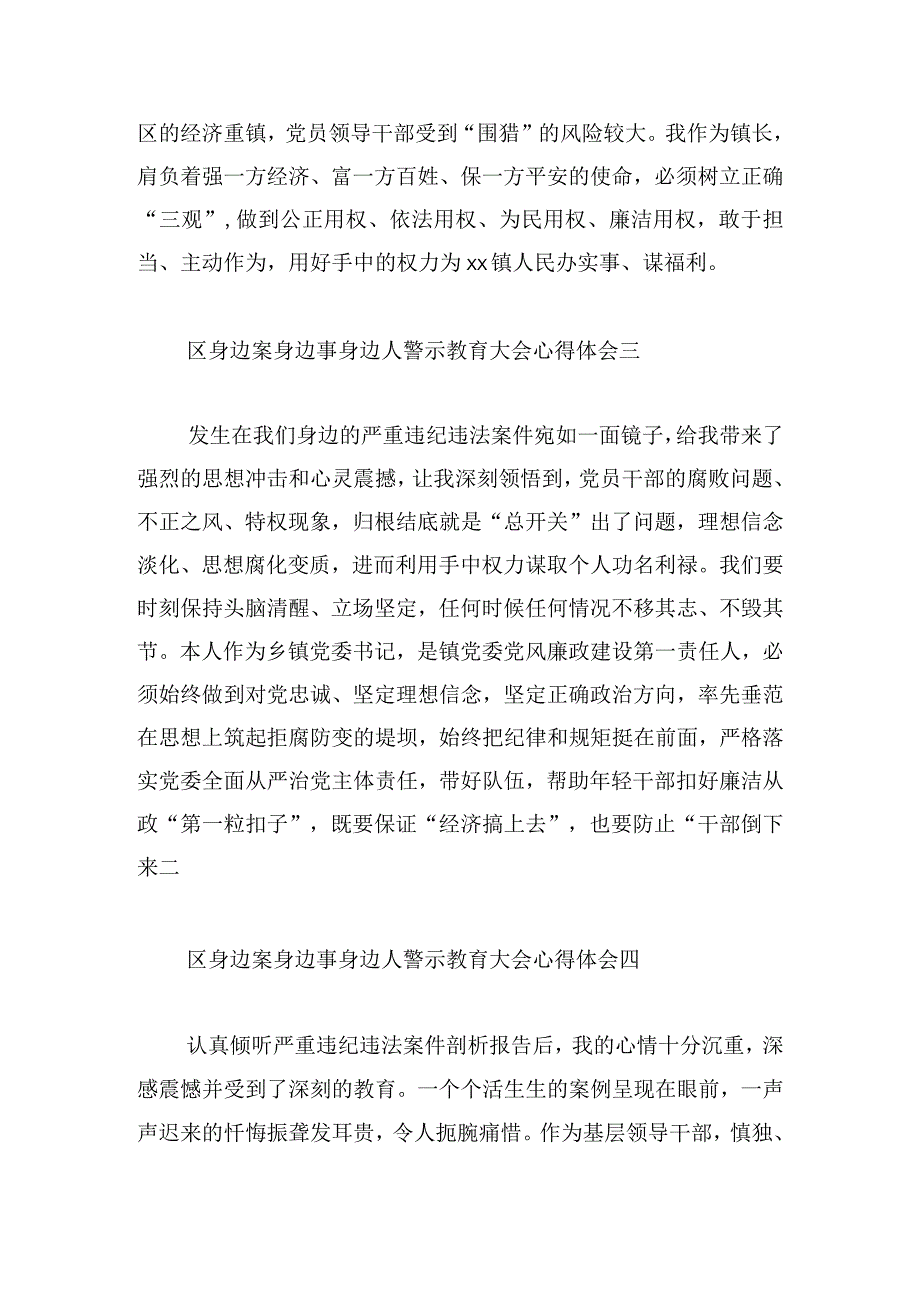 区的经济重镇，党员领导干部受到“围猎”的风险较大。我作为镇长，肩负着强一方经济、富一方百姓、保一方平安的使命，必须树立正确“三观”，做到公正用权、依法用权、为民用权、廉洁用权，敢于担当、主动作为，用好手中的权力为xx镇人民办实事、谋福利。

区身边案身边事身边人警示教育大会心得体会三

发生在我们身边的严重违纪违法案件宛如一面镜子，给我带来了强烈的思想冲击和心灵震撼，让我深刻领悟到，党员干部的腐败问题、不正之风、特权现象，归根结底就是“总开关”出了问题，理想信念淡化、思想腐化变质，进而利用手中权力谋取个人功名利禄。我们要时刻保持头脑清醒、立场坚定，任何时候任何情况不移其志、不毁其节。本人作为乡镇党委书记，是镇党委党风廉政建设第一责任人，必须始终做到对党忠诚、坚定理想信念，坚定正确政治方向，率先垂范在思想上筑起拒腐防变的堤坝，始终把纪律和规矩挺在前面，严格落实党委全面从严治党主体责任，带好队伍，帮助年轻干部扣好廉洁从政“第一粒扣子”，既要保证“经济搞上去”，也要防止“干部倒下来二

区身边案身边事身边人警示教育大会心得体会四

认真倾听严重违纪违法案件剖析报告后，我的心情十分沉重，深感震憾并受到了深刻的教育。一个个活生生的案例呈现在眼前，一声声迟来的忏悔振聋发耳贵，令人扼腕痛惜。作为基层领导干部，慎独、